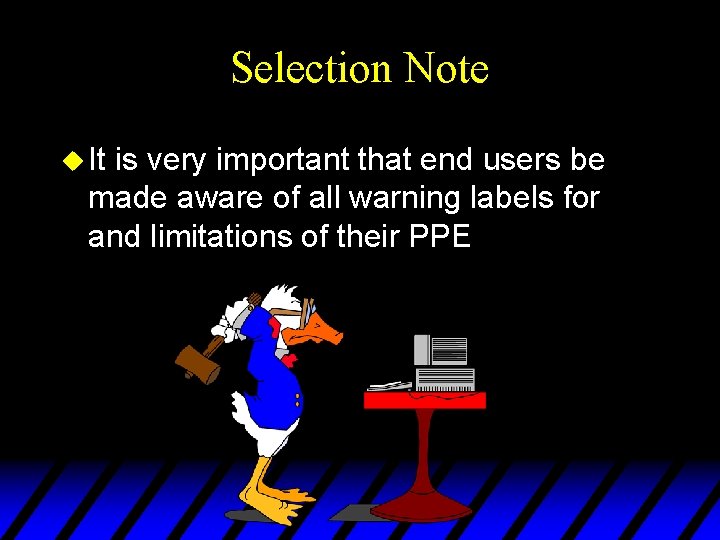 Selection Note

It is very important that end users be made aware of all warning labels for and limitations of their PPE